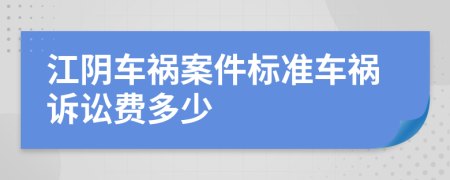 江阴车祸案件标准车祸诉讼费多少